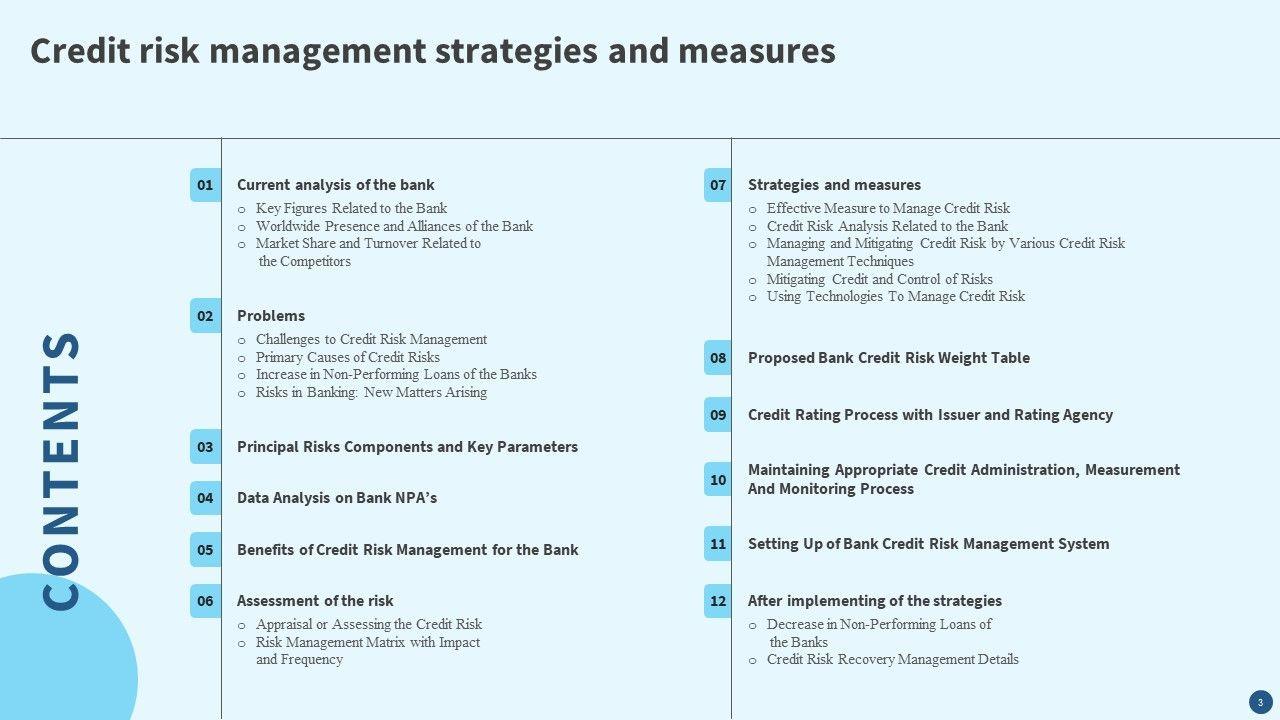 Credit risk management strategies and measures

CONTENTS

01 Current analysis of the bank
o Key Figures Related to the Bank
o Worldwide Presence and Alliances of the Bank
o Market Share and Turnover Related to the Competitors

02 Problems
o Challenges to Credit Risk Management
o Primary Causes of Credit Risks
o Increase in Non-Performing Loans of the Banks
o Risks in Banking: New Matters Arising

03 Principal Risks Components and Key Parameters

04 Data Analysis on Bank NPA's

05 Benefits of Credit Risk Management for the Bank

06 Assessment of the risk
o Appraisal or Assessing the Credit Risk
o Risk Management Matrix with Impact and Frequency

07 Strategies and measures
o Effective Measure to Manage Credit Risk
o Credit Risk Analysis Related to the Bank
o Managing and Mitigating Credit Risk by Various Credit Risk Management Techniques
o Mitigating Credit and Control of Risks
o Using Technologies To Manage Credit Risk

08 Proposed Bank Credit Risk Weight Table

09 Credit Rating Process with Issuer and Rating Agency

10 Maintaining Appropriate Credit Administration, Measurement And Monitoring Process

11 Setting Up of Bank Credit Risk Management System

12 After implementing of the strategies
o Decrease in Non-Performing Loans of the Banks
o Credit Risk Recovery Management Details

3